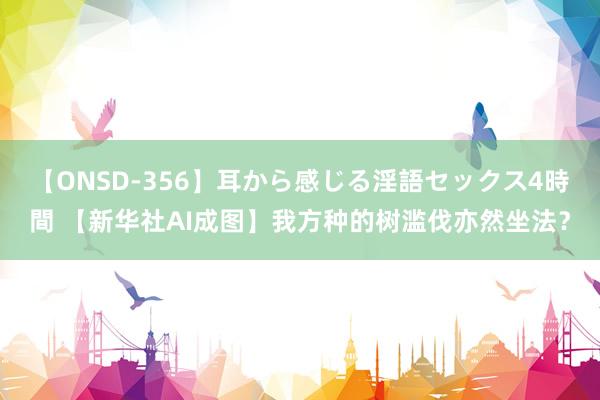 【ONSD-356】耳から感じる淫語セックス4時間 【新华社AI成图】我方种的树滥伐亦然坐法？